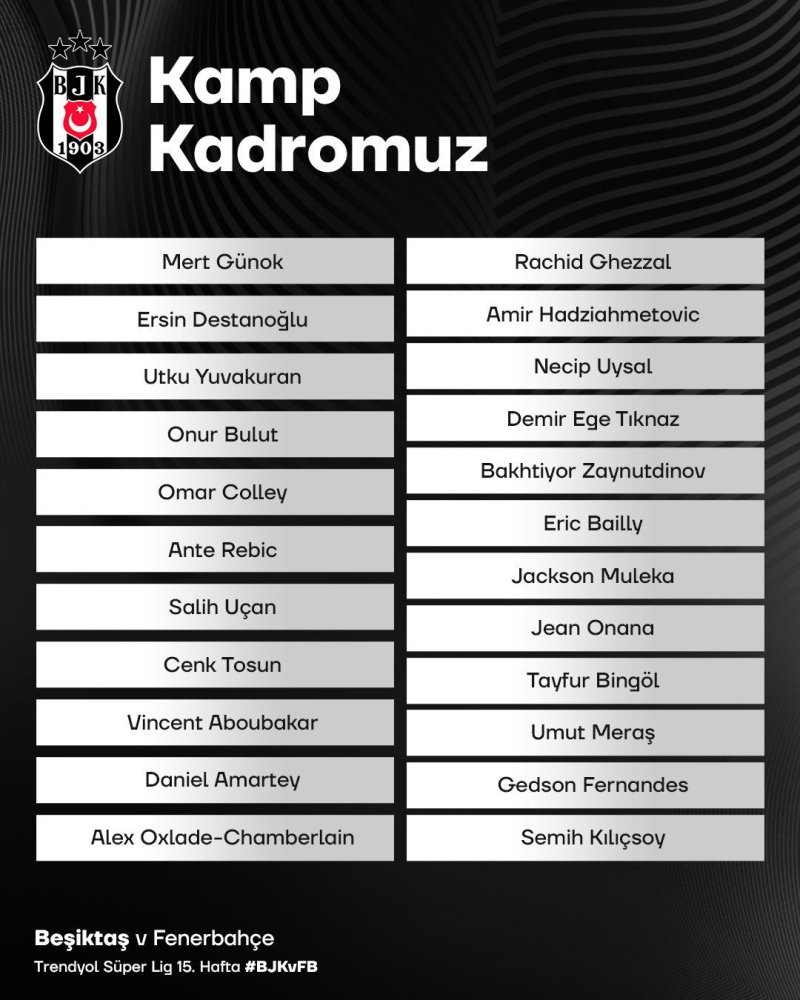 BJK
1903

Kamp Kadromuz

Mert Günok

Ersin Destanoğlu

Utku Yuvakuran

Onur Bulut

Omar Colley

Ante Rebic

Salih Uçan

Cenk Tosun

Vincent Aboubakar

Daniel Amartey

Alex Oxlade-Chamberlain

Rachid Ghezzal

Amir Hadziahmetovic

Necip Uysal

Demir Ege Tıknaz

Bakhtiyor Zaynutdinov

Eric Bailly

Jackson Muleka

Jean Onana

Tayfur Bingöl

Umut Meraş

Gedson Fernandes

Semih Kılıçsoy

Beşiktaş v Fenerbahçe

Trendyol Süper Lig 15. Hafta #BJKvFB